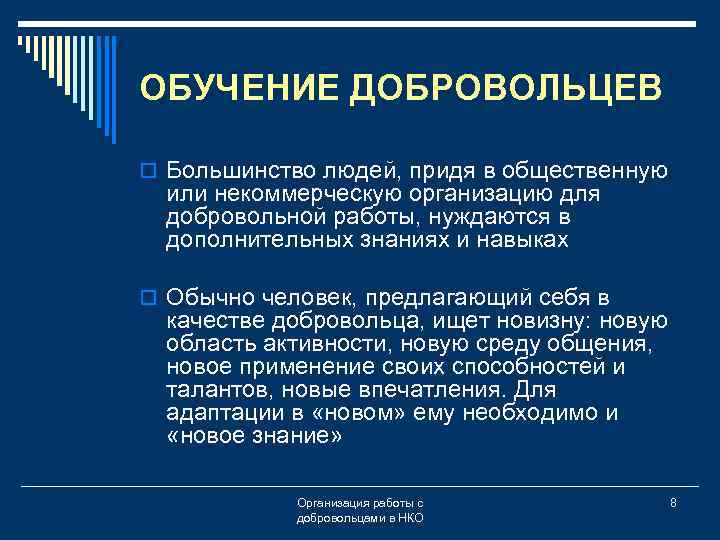 ОБУЧЕНИЕ ДОБРОВОЛЬЦЕВ

Большинство людей, придя в общественную или некоммерческую организацию для добровольной работы, нуждаются в дополнительных знаниях и навыках

Обычно человек, предлагающий себя в качестве добровольца, ищет новизну: новую область активности, новую среду общения, новое применение своих способностей и талантов, новые впечатления. Для адаптации в «новом» ему необходимо и «новое знание»

Организация работы с добровольцами в НКО

8